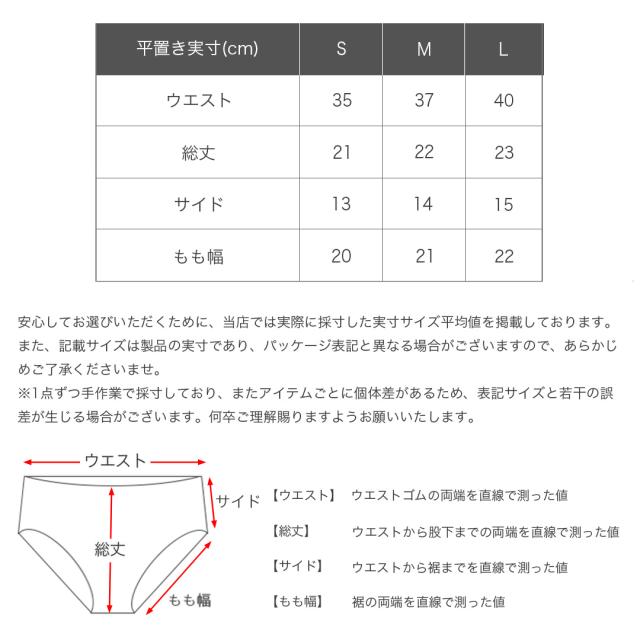 | 平置き実寸(cm) | S | M | L |
|---|---|---|---|
| ウエスト | 35 | 37 | 40 |
| 総丈 | 21 | 22 | 23 |
| サイド | 13 | 14 | 15 |
| もも幅 | 20 | 21 | 22 |

安心してお選びいただくために、当店では実際に採寸した実寸サイズ平均値を掲載しております。また、記載サイズは製品の実寸であり、パッケージ表記と異なる場合がございますので、あらかじめご了承くださいませ。
※1点ずつ手作業で採寸しており、またアイテムごとに個体差があるため、表記サイズと若干の誤差が生じる場合がございます。何卒ご理解賜りますようお願いいたします。

ウエスト
サイド
総丈
もも幅

【ウエスト】 ウエストゴムの両端を直線で測った値
【総丈】 ウエストから股下までの両端を直線で測った値
【サイド】 ウエストから裾までを直線で測った値
【もも幅】 裾の両端を直線で測った値